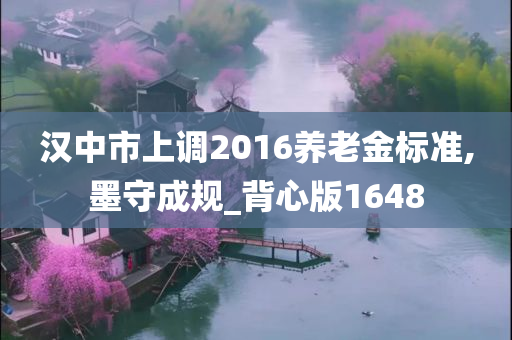 汉中市上调2016养老金标准，墨守成规_背心版1648